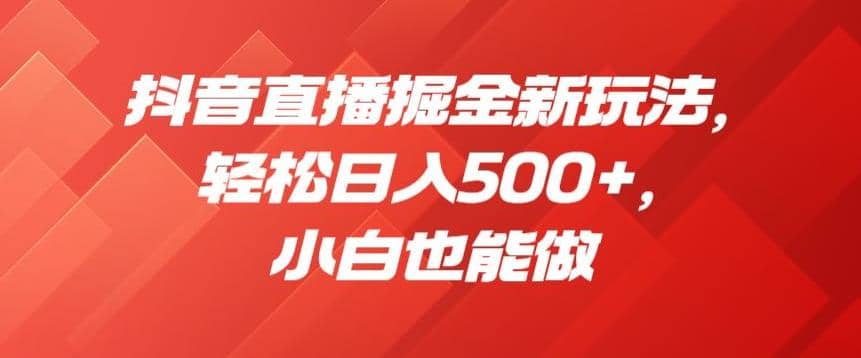 抖音直播掘金新玩法,
轻松日入500+,
小白也能做